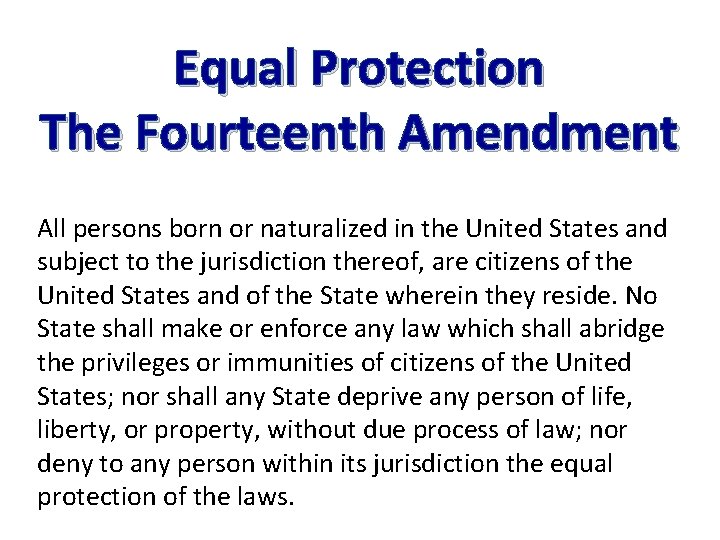 Equal Protection
The Fourteenth Amendment

All persons born or naturalized in the United States and subject to the jurisdiction thereof, are citizens of the United States and of the State wherein they reside. No State shall make or enforce any law which shall abridge the privileges or immunities of citizens of the United States; nor shall any State deprive any person of life, liberty, or property, without due process of law; nor deny to any person within its jurisdiction the equal protection of the laws.